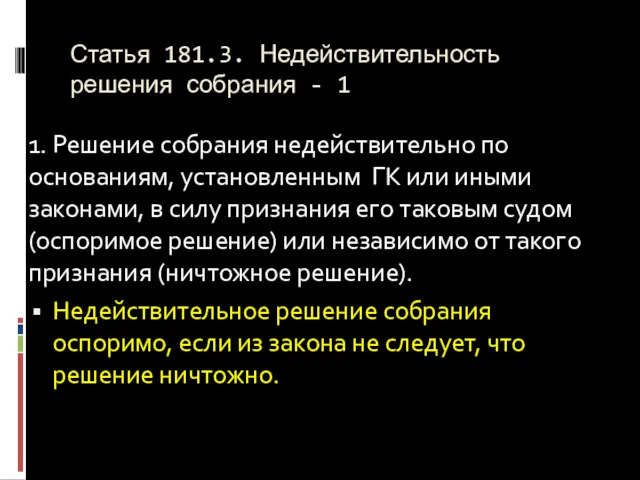 Статья 181.3. Недействительность решения собрания - 1

1. Решение собрания недействительно по основаниям, установленным ГК или иными законами, в силу признания его таковым судом (оспоримое решение) или независимо от такого признания (ничтожное решение).

▪ Недействительное решение собрания оспоримо, если из закона не следует, что решение ничтожно.